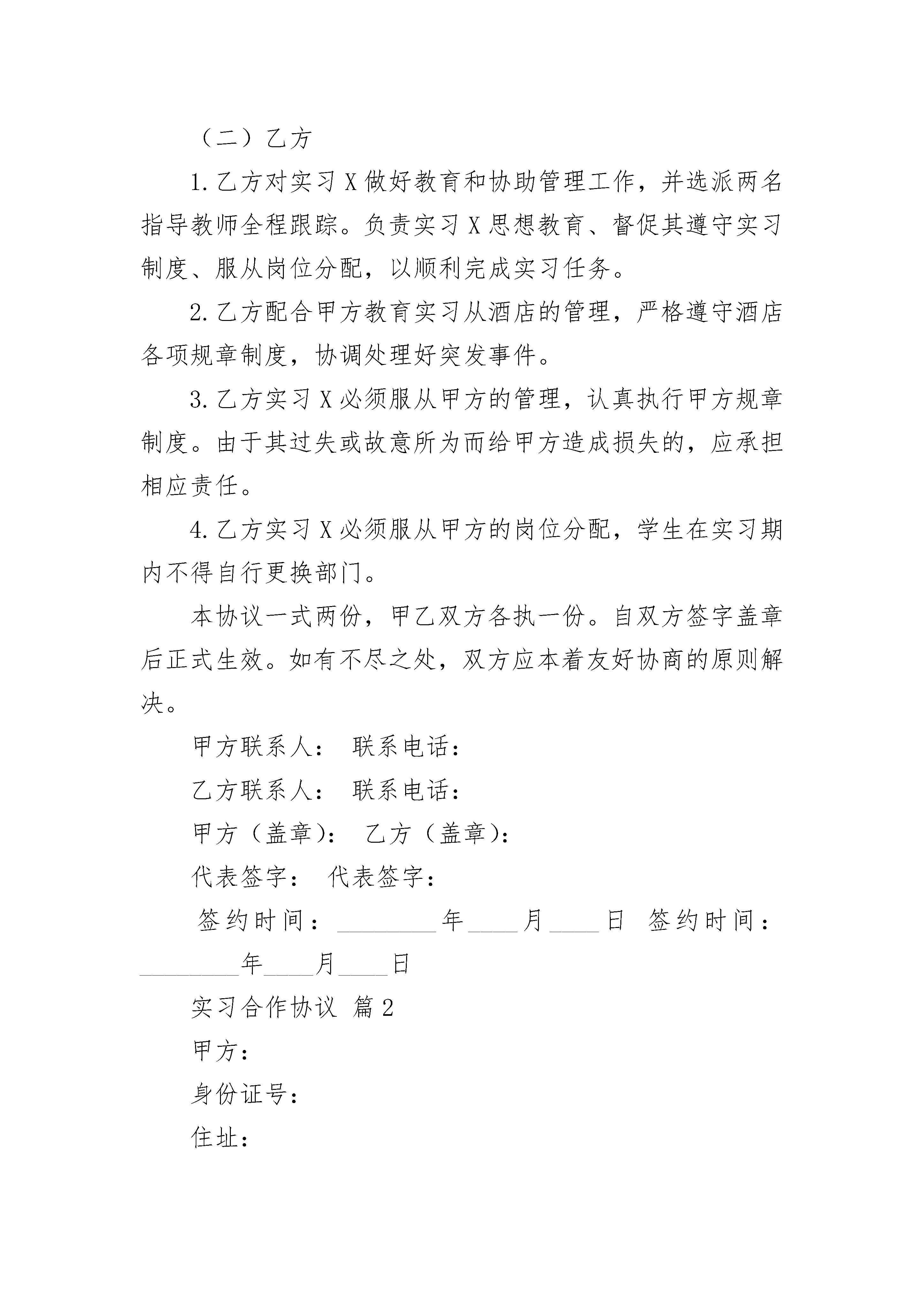 （二）乙方

1.乙方对实习X做好教育和协助管理工作，并选派两名指导教师全程跟踪。负责实习X思想教育、督促其遵守实习制度、服从岗位分配，以顺利完成实习任务。

2.乙方配合甲方教育实习从酒店的管理，严格遵守酒店各项规章制度，协调处理好突发事件。

3.乙方实习X必须服从甲方的管理，认真执行甲方规章制度。由于其过失或故意所为而给甲方造成损失的，应承担相应责任。

4.乙方实习X必须服从甲方的岗位分配，学生在实习期内不得自行更换部门。

本协议一式两份，甲乙双方各执一份。自双方签字盖章后正式生效。如有不尽之处，双方应本着友好协商的原则解决。

甲方联系人： 联系电话：

乙方联系人： 联系电话：

甲方（盖章）： 乙方（盖章）：

代表签字： 代表签字：

签约时间：________年____月____日 签约时间：________年____月____日

实习合作协议 篇2

甲方：

身份证号：

住址：